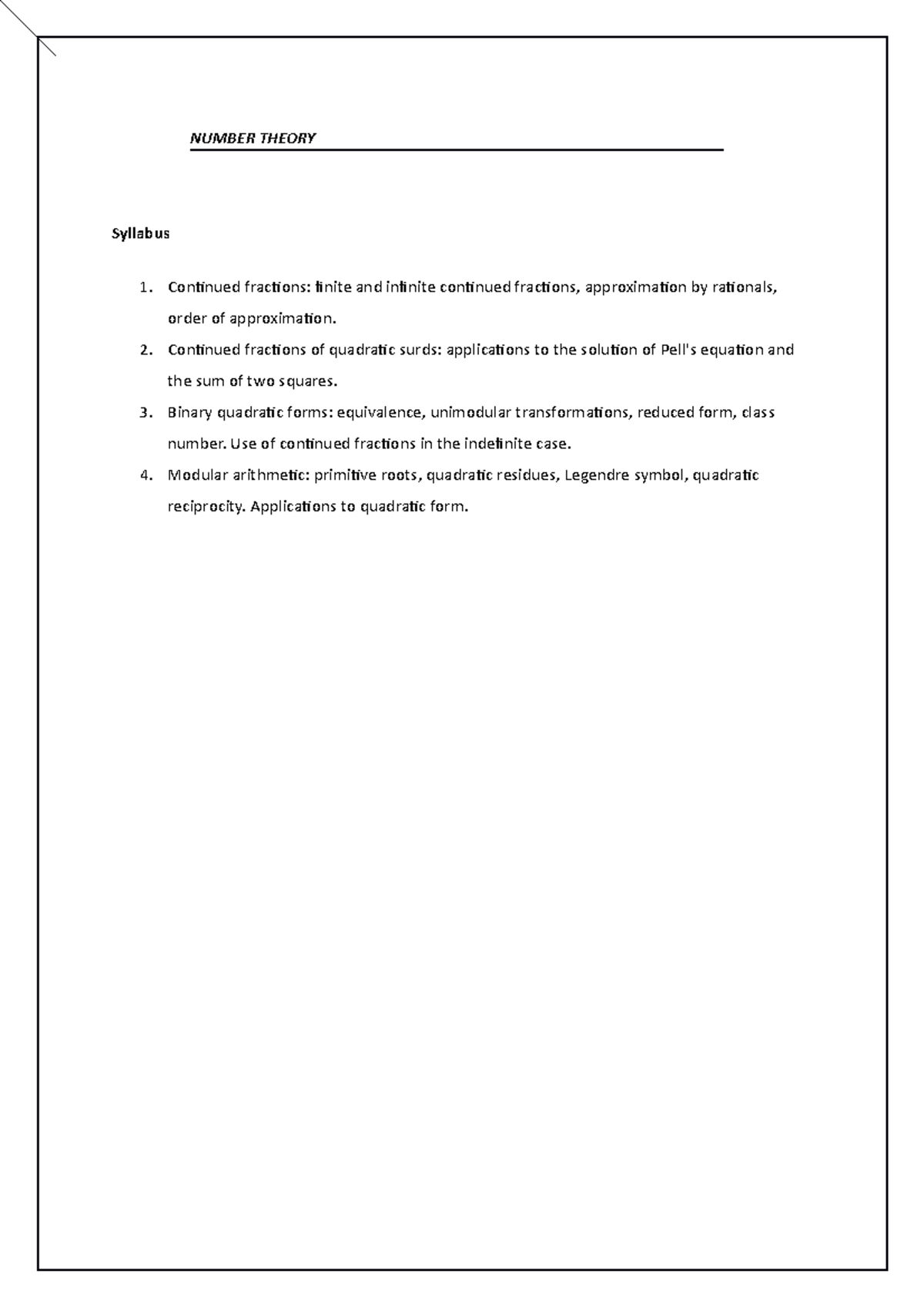 NUMBER THEORY

Syllabus

1. Continued fractions: finite and infinite continued fractions, approximation by rationals, order of approximation.
2. Continued fractions of quadratic surds: applications to the solution of Pell's equation and the sum of two squares.
3. Binary quadratic forms: equivalence, unimodular transformations, reduced form, class number. Use of continued fractions in the indefinite case.
4. Modular arithmetic: primitive roots, quadratic residues, Legendre symbol, quadratic reciprocity. Applications to quadratic form.